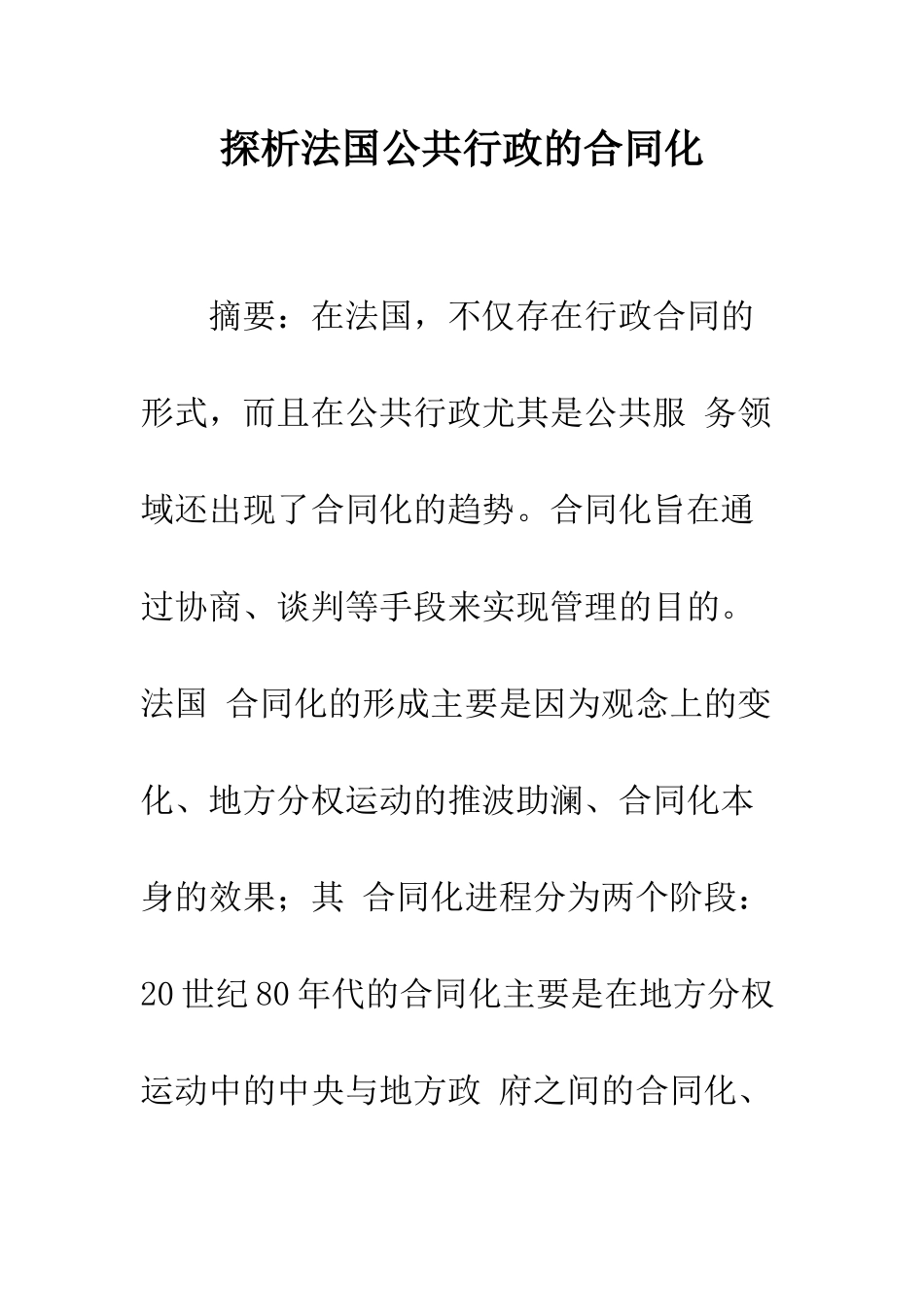 探析法国公共行政的合同化

摘要：在法国，不仅存在行政合同的形式，而且在公共行政尤其是公共服 务领域还出现了合同化的趋势。合同化旨在通过协商、谈判等手段来实现管理的目的。法国 合同化的形成主要是因为观念上的变化、地方分权运动的推波助澜、合同化本身的效果；其 合同化进程分为两个阶段：20世纪80年代的合同化主要是在地方分权运动中的中央与地方政 府之间的合同化、